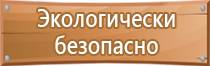 Экологически безопасно